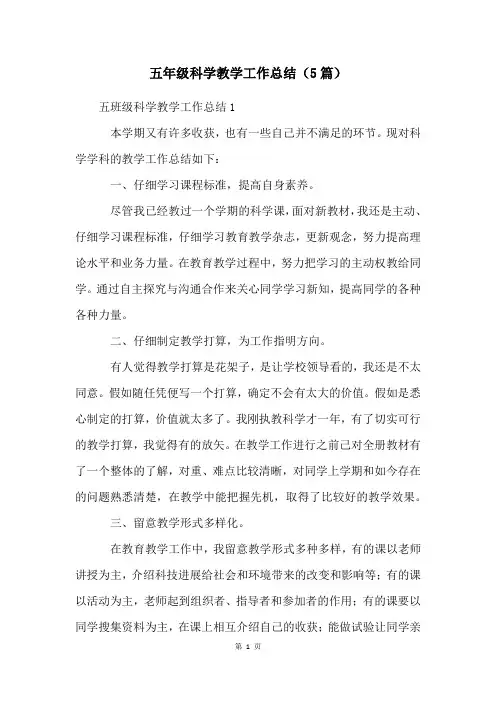 五年级科学教学工作总结（5篇）

五班级科学教学工作总结1

本学期又有许多收获，也有一些自己并不满足的环节。现对科学学科的教学工作总结如下：

一、仔细学习课程标准，提高自身素养。

尽管我已经教过一个学期的科学课，面对新教材，我还是主动、仔细学习课程标准，仔细学习教育教学杂志，更新观念，努力提高理论水平和业务力量。在教育教学过程中，努力把学习的主动权教给同学。通过自主探究与沟通合作来关心同学学习新知，提高同学的各种各种力量。

二、仔细制定教学打算，为工作指明方向。

有人觉得教学打算是花架子，是让学校领导看的，我还是不太同意。假如随任凭便写一个打算，确定不会有太大的价值。假如是悉心制定的打算，价值就太多了。我刚执教科学才一年，有了切实可行的教学打算，我觉得有的放矢。在教学工作进行之前已对全册教材有了一个整体的了解，对重、难点比较清晰，对同学上学期和如今存在的问题熟悉清楚，在教学中能把握先机，取得了比较好的教学效果。

三、留意教学形式多样化。

在教育教学工作中，我留意教学形式多种多样，有的课以老师讲授为主，介绍科技进展给社会和环境带来的改变和影响等；有的课以活动为主，老师起到组织者、指导者和参加者的作用；有的课要以同学搜集资料为主，在课上相互介绍自己的收获；能做试验让同学亲

第 1 页